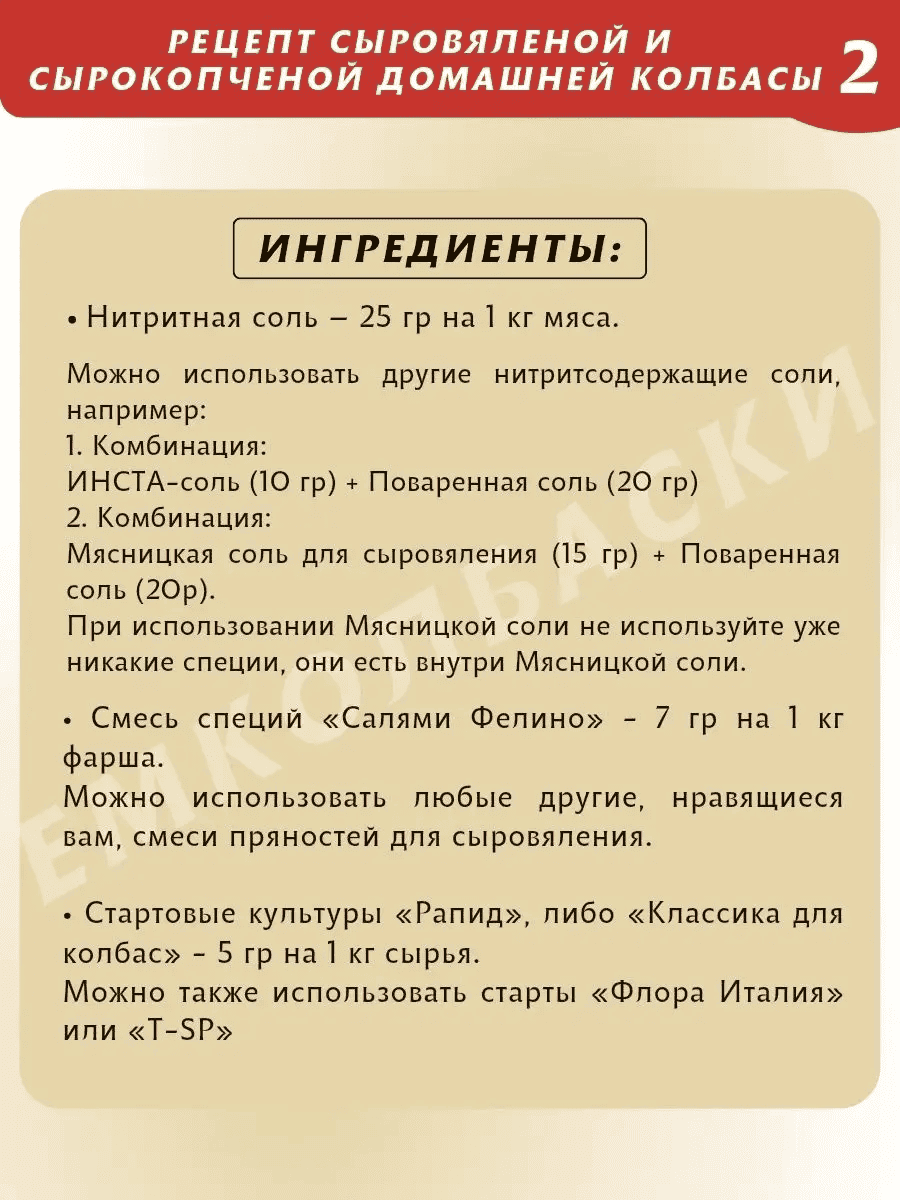 РЕЦЕПТ СЫРОВЯЛЕНОЙ И СЫРОКОПЧЕНОЙ ДОМАШНЕЙ КОЛБАСЫ 2

ИНГРЕДИЕНТЫ:

• Нитритная соль – 25 гр на 1 кг мяса.

Можно использовать другие нитритсодержащие соли, например:
1. Комбинация:
ИНСТА-соль (10 гр) + Поваренная соль (20 гр)
2. Комбинация:
Мясницкая соль для сыровяления (15 гр) + Поваренная соль (20р).
При использовании Мясницкой соли не используйте уже никакие специи, они есть внутри Мясницкой соли.

• Смесь специй «Салями Фелино» - 7 гр на 1 кг фарша.
Можно использовать любые другие, нравящиеся вам, смеси пряностей для сыровяления.

• Стартовые культуры «Рапид», либо «Классика для колбас» - 5 гр на 1 кг сырья.
Можно также использовать старты «Флора Италия» или «T-SP»

ЕМКОЛБАСКИ